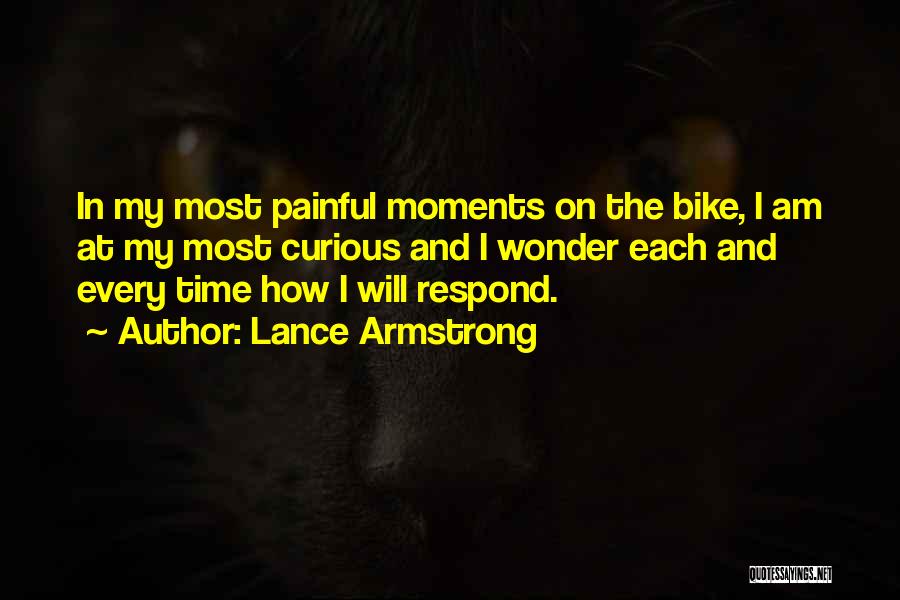 In my most painful moments on the bike, I am at my most curious and I wonder each and every time how I will respond.

~ Author: Lance Armstrong

QUOTESSAYINGS.NET